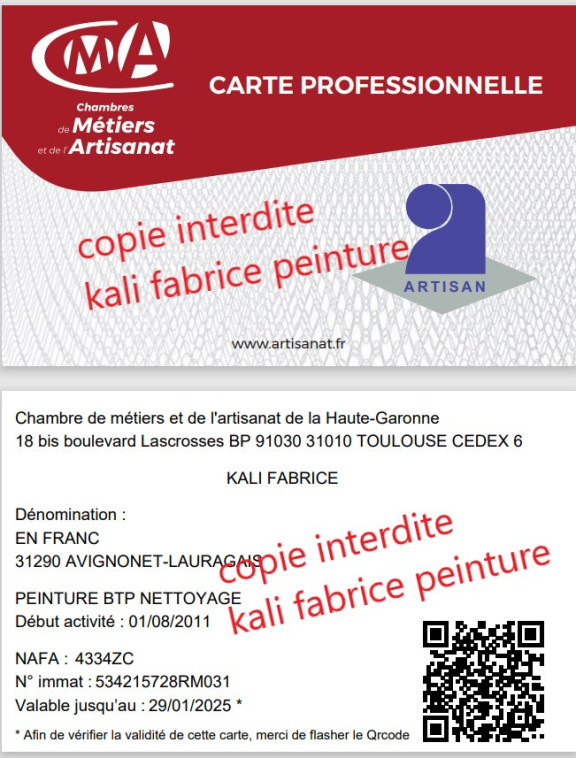 CMA
Chambres de Métiers et de l'Artisanat

CARTE PROFESSIONNELLE

copie interdite
kali fabrice peinture

ARTISAN

www.artisanat.fr

Chambre de métiers et de l'artisanat de la Haute-Garonne
18 bis boulevard Lascrosses BP 91030 31010 TOULOUSE CEDEX 6

KALI FABRICE

Dénomination :
EN FRANC
31290 AVIGNONET-LAURAGAIS

copie interdite
kali fabrice peinture

PEINTURE BTP NETTOYAGE
Début activité : 01/08/2011

NAFA : 4334ZC
N° immat : 534215728RM031
Valable jusqu'au : 29/01/2025 *

* Afin de vérifier la validité de cette carte, merci de flasher le Qrcode